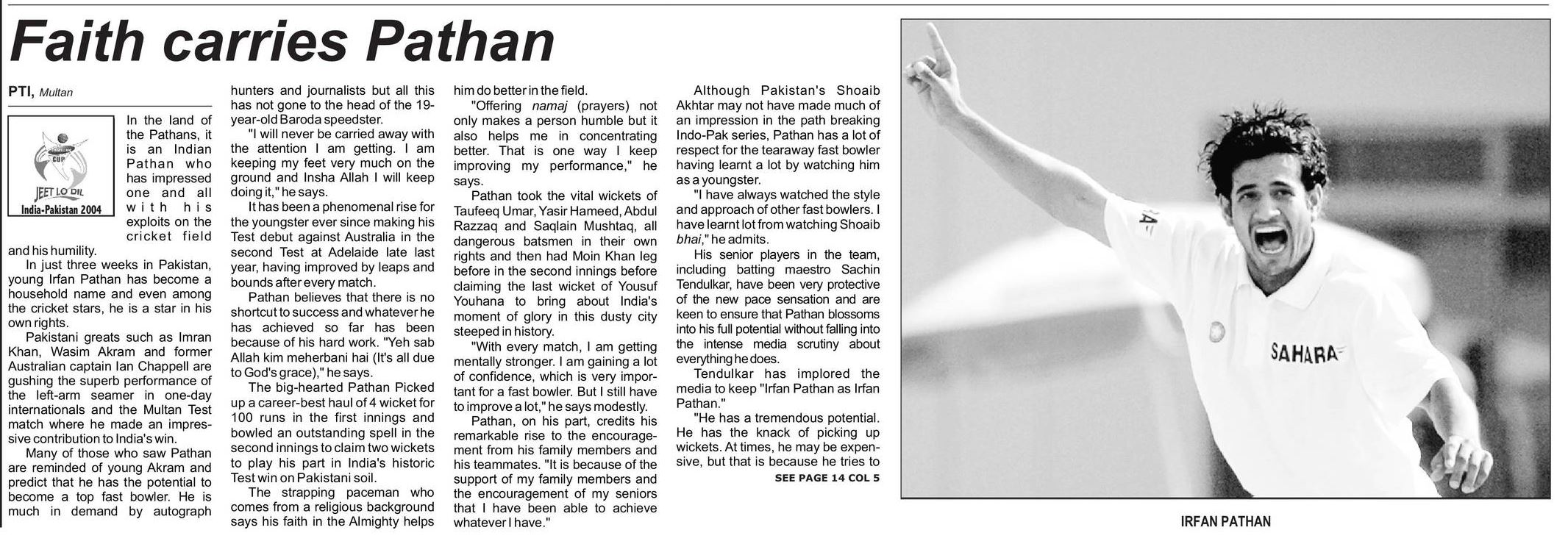 Faith carries Pathan

PTI, Multan

CUP
JEET LO DIL
India-Pakistan 2004

In the land of the Pathans, it is an Indian Pathan who has impressed one and all with his exploits on the cricket field and his humility.

In just three weeks in Pakistan, young Irfan Pathan has become a household name and even among the cricket stars, he is a star in his own rights.

Pakistani greats such as Imran Khan, Wasim Akram and former Australian captain Ian Chappell are gushing the superb performance of the left-arm seamer in one-day internationals and the Multan Test match where he made an impressive contribution to India's win.

Many of those who saw Pathan are reminded of young Akram and predict that he has the potential to become a top fast bowler. He is much in demand by autograph hunters and journalists but all this has not gone to the head of the 19-year-old Baroda speedster.

"I will never be carried away with the attention I am getting. I am keeping my feet very much on the ground and Insha Allah I will keep doing it," he says.

It has been a phenomenal rise for the youngster ever since making his Test debut against Australia in the second Test at Adelaide late last year, having improved by leaps and bounds after every match.

Pathan believes that there is no shortcut to success and whatever he has achieved so far has been because of his hard work. "Yeh sab Allah kim meherbani hai (It's all due to God's grace)," he says.

The big-hearted Pathan Picked up a career-best haul of 4 wicket for 100 runs in the first innings and bowled an outstanding spell in the second innings to claim two wickets to play his part in India's historic Test win on Pakistani soil.

The strapping paceman who comes from a religious background says his faith in the Almighty helps him do better in the field.

"Offering namaj (prayers) not only makes a person humble but it also helps me in concentrating better. That is one way I keep improving my performance," he says.

Pathan took the vital wickets of Taufeeq Umar, Yasir Hameed, Abdul Razzaq and Saqlain Mushtaq, all dangerous batsmen in their own rights and then had Moin Khan leg before in the second innings before claiming the last wicket of Yousuf Youhana to bring about India's moment of glory in this dusty city steeped in history.

"With every match, I am getting mentally stronger. I am gaining a lot of confidence, which is very important for a fast bowler. But I still have to improve a lot," he says modestly.

Pathan, on his part, credits his remarkable rise to the encouragement from his family members and his teammates. "It is because of the support of my family members and the encouragement of my seniors that I have been able to achieve whatever I have."

Although Pakistan's Shoaib Akhtar may not have made much of an impression in the path breaking Indo-Pak series, Pathan has a lot of respect for the tearaway fast bowler having learnt a lot by watching him as a youngster.

"I have always watched the style and approach of other fast bowlers. I have learnt lot from watching Shoaib bhai," he admits.

His senior players in the team, including batting maestro Sachin Tendulkar, have been very protective of the new pace sensation and are keen to ensure that Pathan blossoms into his full potential without falling into the intense media scrutiny about everything he does.

Tendulkar has implored the media to keep "Irfan Pathan as Irfan Pathan."

"He has a tremendous potential. He has the knack of picking up wickets. At times, he may be expensive, but that is because he tries to

SEE PAGE 14 COL 5

SAHARA

IRFAN PATHAN